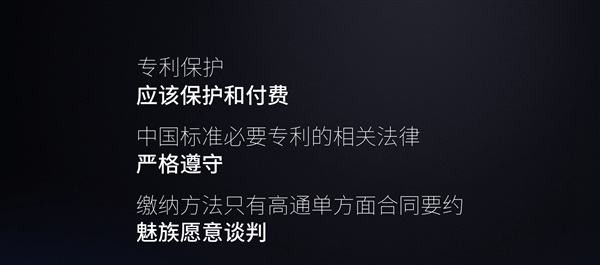 专利保护
应该保护和付费

中国标准必要专利的相关法律
严格遵守

缴纳方法只有高通单方面合同要约
魅族愿意谈判